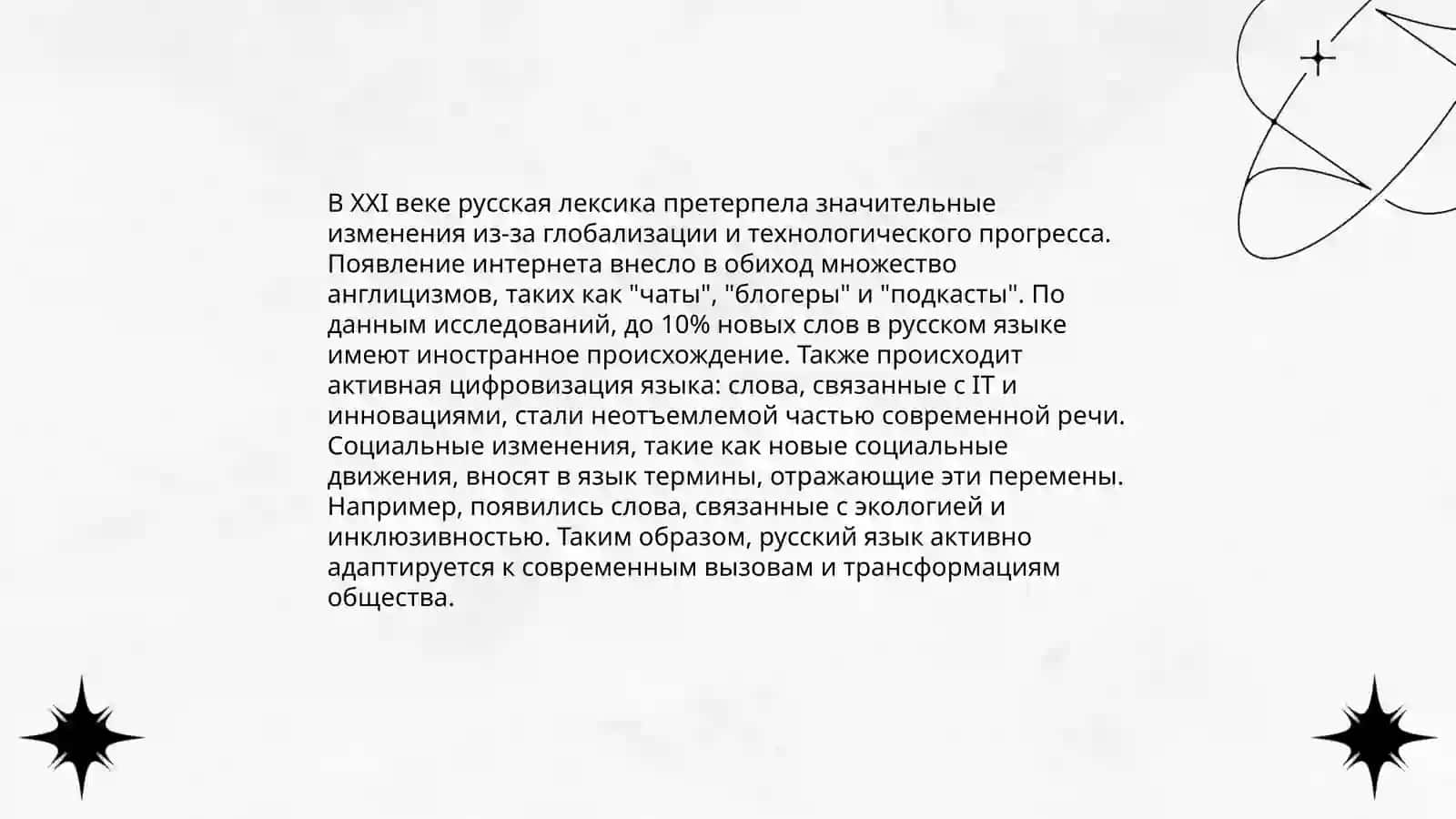 В XXI веке русская лексика претерпела значительные изменения из-за глобализации и технологического прогресса. Появление интернета внесло в обиход множество англицизмов, таких как "чаты", "блогеры" и "подкасты". По данным исследований, до 10% новых слов в русском языке имеют иностранное происхождение. Также происходит активная цифровизация языка: слова, связанные с IT и инновациями, стали неотъемлемой частью современной речи. Социальные изменения, такие как новые социальные движения, вносят в язык термины, отражающие эти перемены. Например, появились слова, связанные с экологией и инклюзивностью. Таким образом, русский язык активно адаптируется к современным вызовам и трансформациям общества.